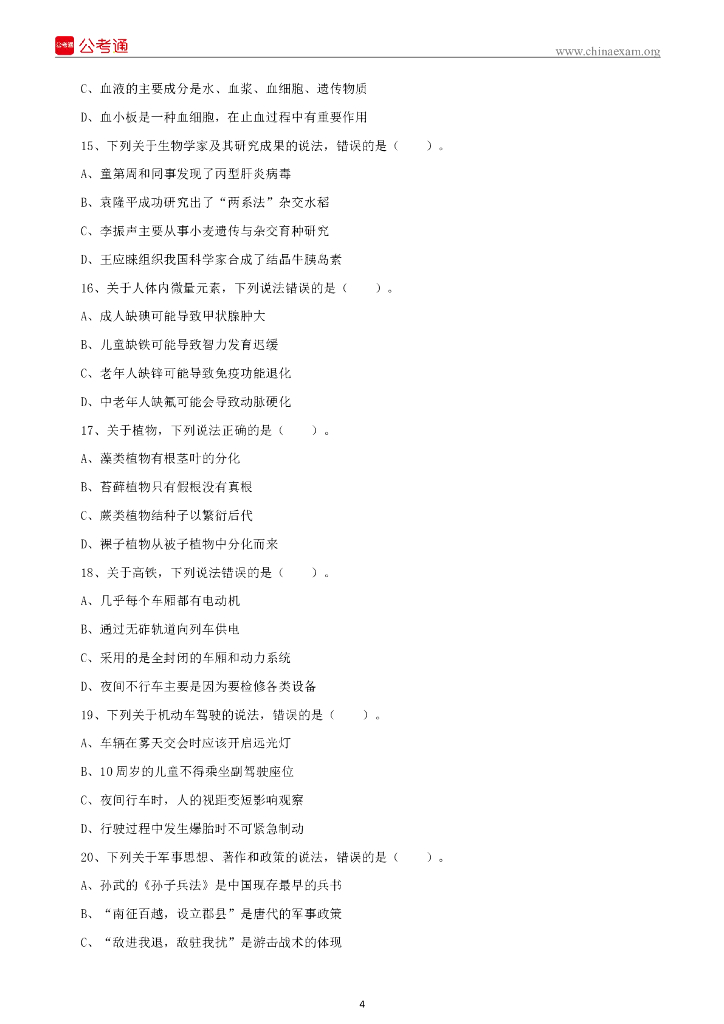 公考通 www.chinaexam.org

C、血液的主要成分是水、血浆、血细胞、遗传物质

D、血小板是一种血细胞，在止血过程中有重要作用

15、下列关于生物学家及其研究成果的说法，错误的是（ ）。

A、童第周和同事发现了丙型肝炎病毒

B、袁隆平成功研究出了“两系法”杂交水稻

C、李振声主要从事小麦遗传与杂交育种研究

D、王应睐组织我国科学家合成了结晶牛胰岛素

16、关于人体内微量元素，下列说法错误的是（ ）。

A、成人缺碘可能导致甲状腺肿大

B、儿童缺铁可能导致智力发育迟缓

C、老年人缺锌可能导致免疫功能退化

D、中老年人缺氟可能会导致动脉硬化

17、关于植物，下列说法正确的是（ ）。

A、藻类植物有根茎叶的分化

B、苔藓植物只有假根没有真根

C、蕨类植物结种子以繁衍后代

D、裸子植物从被子植物中分化而来

18、关于高铁，下列说法错误的是（ ）。

A、几乎每个车厢都有电动机

B、通过无砟轨道向列车供电

C、采用的是全封闭的车厢和动力系统

D、夜间不行车主要是因为要检修各类设备

19、下列关于机动车驾驶的说法，错误的是（ ）。

A、车辆在雾天交会时应该开启远光灯

B、10周岁的儿童不得乘坐副驾驶座位

C、夜间行车时，人的视距变短影响观察

D、行驶过程中发生爆胎时不可紧急制动

20、下列关于军事思想、著作和政策的说法，错误的是（ ）。

A、孙武的《孙子兵法》是中国现存最早的兵书

B、“南征百越，设立郡县”是唐代的军事政策

C、“敌进我退，敌驻我扰”是游击战术的体现

4